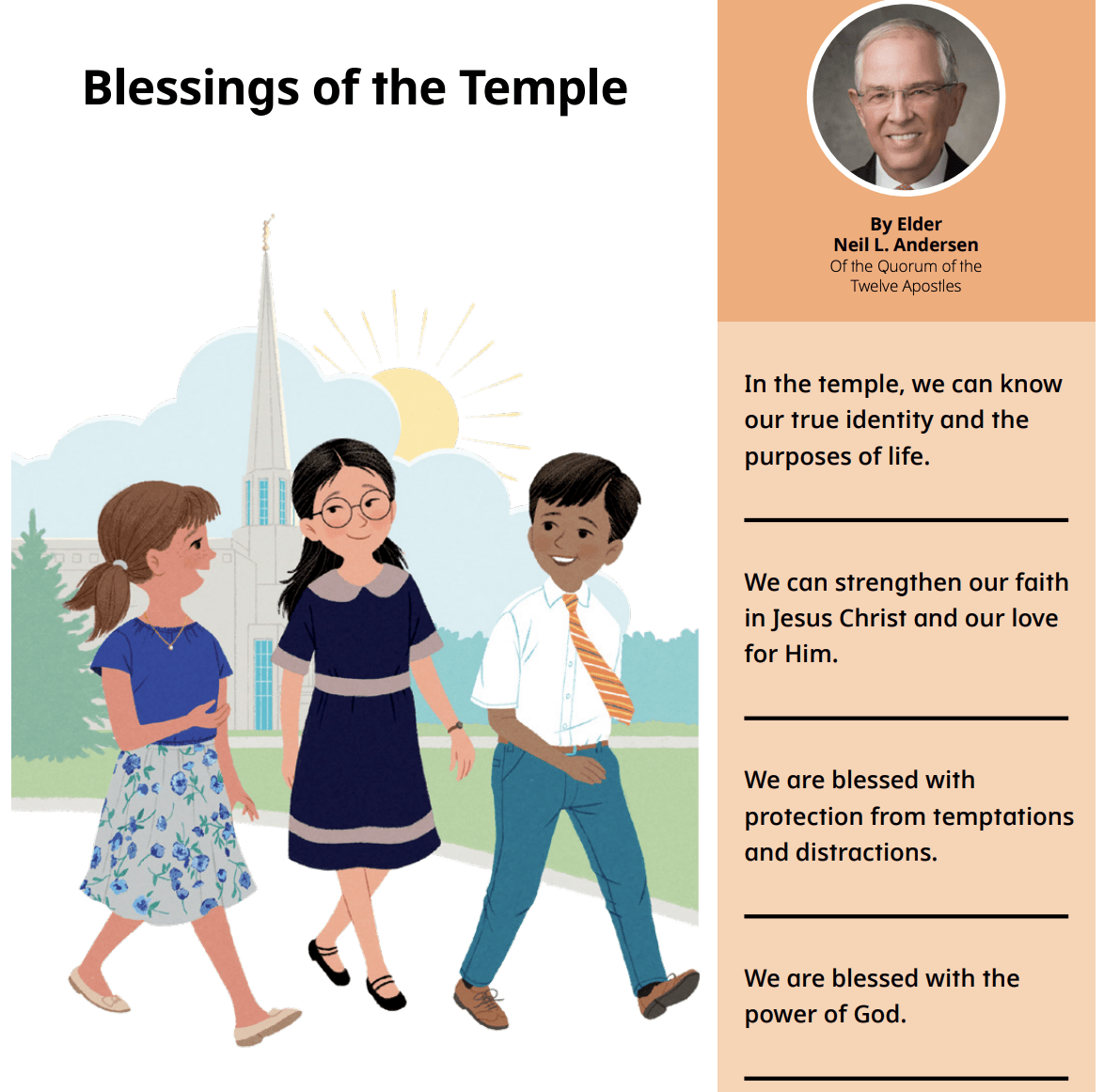 Blessings of the Temple

By Elder
Neil L. Andersen
Of the Quorum of the Twelve Apostles

In the temple, we can know our true identity and the purposes of life.

We can strengthen our faith in Jesus Christ and our love for Him.

We are blessed with protection from temptations and distractions.

We are blessed with the power of God.